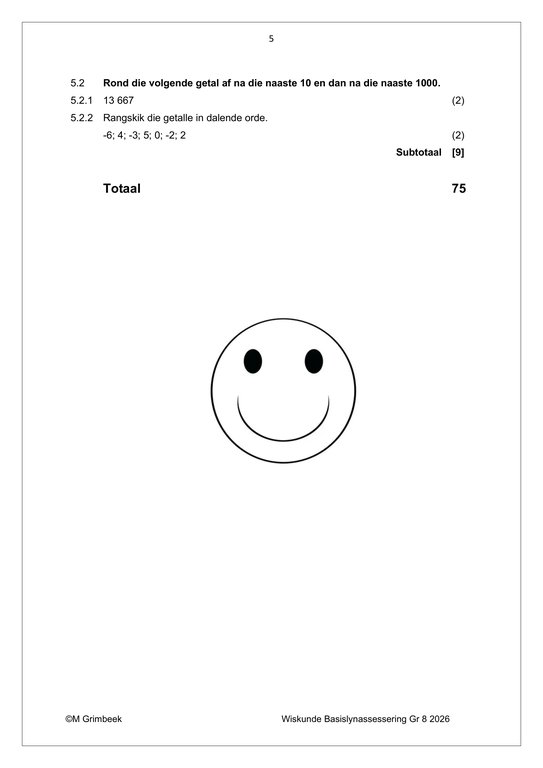 5

5.2 Rond die volgende getal af na die naaste 10 en dan na die naaste 1000.

5.2.1 13 667 (2)

5.2.2 Rangskik die getalle in dalende orde.

-6; 4; -3; 5; 0; -2; 2 (2)

Subtotaal [9]

Totaal 75

©M Grimbeek Wiskunde Basislynassessering Gr 8 2026